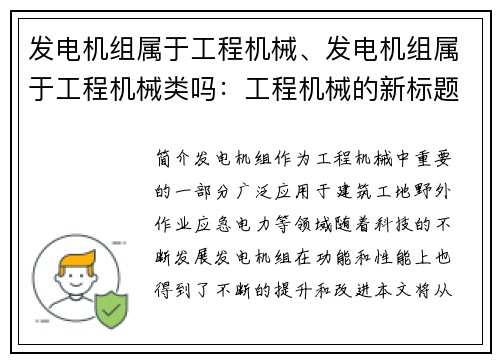 发电机组属于工程机械、发电机组属于工程机械类吗：工程机械的新标题

简介发电机组作为工程机械中重要的一部分广泛应用于建筑工地野外作业应急电力等领域随着科技的不断发展发电机组在功能和性能上也得到了不断的提升和改进本文将从